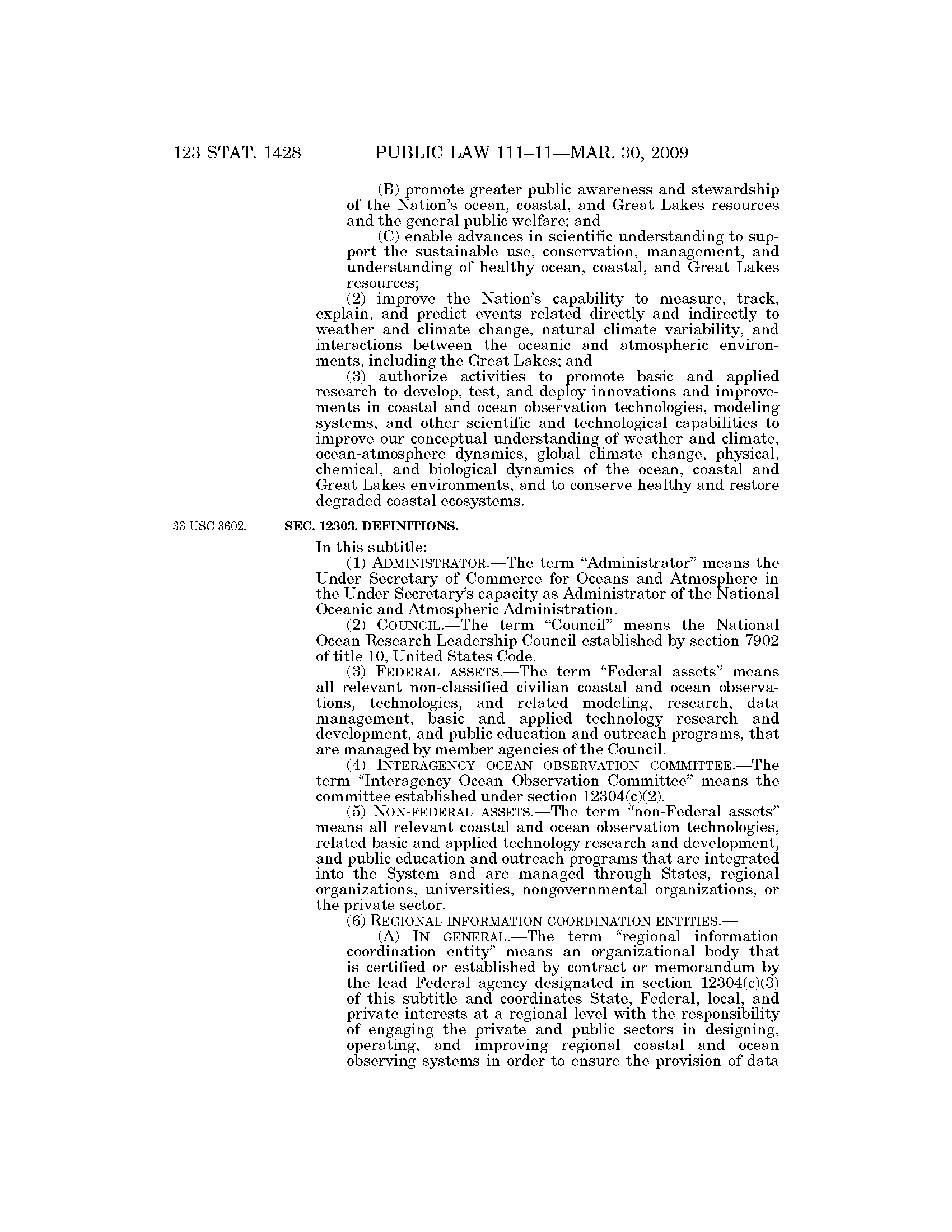 123 STAT. 1428 PUBLIC LAW 111–11—MAR. 30, 2009

(B) promote greater public awareness and stewardship of the Nation's ocean, coastal, and Great Lakes resources and the general public welfare; and

(C) enable advances in scientific understanding to support the sustainable use, conservation, management, and understanding of healthy ocean, coastal, and Great Lakes resources;

(2) improve the Nation's capability to measure, track, explain, and predict events related directly and indirectly to weather and climate change, natural climate variability, and interactions between the oceanic and atmospheric environments, including the Great Lakes; and

(3) authorize activities to promote basic and applied research to develop, test, and deploy innovations and improvements in coastal and ocean observation technologies, modeling systems, and other scientific and technological capabilities to improve our conceptual understanding of weather and climate, ocean-atmosphere dynamics, global climate change, physical, chemical, and biological dynamics of the ocean, coastal and Great Lakes environments, and to conserve healthy and restore degraded coastal ecosystems.

33 USC 3602.

SEC. 12303. DEFINITIONS.

In this subtitle:

(1) ADMINISTRATOR.—The term "Administrator" means the Under Secretary of Commerce for Oceans and Atmosphere in the Under Secretary's capacity as Administrator of the National Oceanic and Atmospheric Administration.

(2) COUNCIL.—The term "Council" means the National Ocean Research Leadership Council established by section 7902 of title 10, United States Code.

(3) FEDERAL ASSETS.—The term "Federal assets" means all relevant non-classified civilian coastal and ocean observations, technologies, and related modeling, research, data management, basic and applied technology research and development, and public education and outreach programs, that are managed by member agencies of the Council.

(4) INTERAGENCY OCEAN OBSERVATION COMMITTEE.—The term "Interagency Ocean Observation Committee" means the committee established under section 12304(c)(2).

(5) NON-FEDERAL ASSETS.—The term "non-Federal assets" means all relevant coastal and ocean observation technologies, related basic and applied technology research and development, and public education and outreach programs that are integrated into the System and are managed through States, regional organizations, universities, nongovernmental organizations, or the private sector.

(6) REGIONAL INFORMATION COORDINATION ENTITIES.—

(A) IN GENERAL.—The term "regional information coordination entity" means an organizational body that is certified or established by contract or memorandum by the lead Federal agency designated in section 12304(c)(3) of this subtitle and coordinates State, Federal, local, and private interests at a regional level with the responsibility of engaging the private and public sectors in designing, operating, and improving regional coastal and ocean observing systems in order to ensure the provision of data